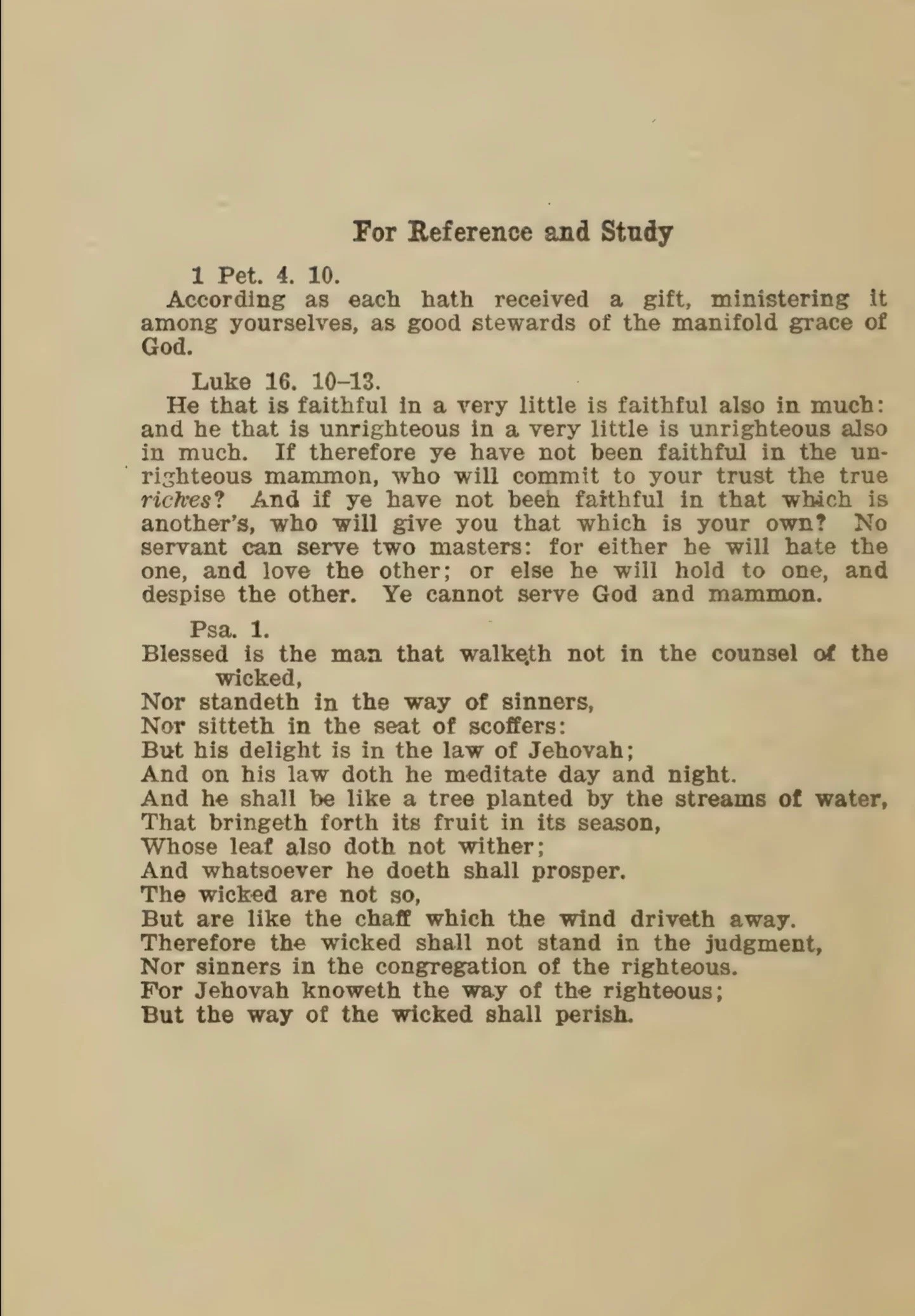 For Reference and Study

1 Pet. 4. 10.

According as each hath received a gift, ministering it among yourselves, as good stewards of the manifold grace of God.

Luke 16. 10–13.

He that is faithful in a very little is faithful also in much: and he that is unrighteous in a very little is unrighteous also in much. If therefore ye have not been faithful in the unrighteous mammon, who will commit to your trust the true riches? And if ye have not been faithful in that which is another's, who will give you that which is your own? No servant can serve two masters: for either he will hate the one, and love the other; or else he will hold to one, and despise the other. Ye cannot serve God and mammon.

Psa. 1.

Blessed is the man that walketh not in the counsel of the wicked,
Nor standeth in the way of sinners,
Nor sitteth in the seat of scoffers:
But his delight is in the law of Jehovah;
And on his law doth he meditate day and night.
And he shall be like a tree planted by the streams of water,
That bringeth forth its fruit in its season,
Whose leaf also doth not wither;
And whatsoever he doeth shall prosper.
The wicked are not so,
But are like the chaff which the wind driveth away.
Therefore the wicked shall not stand in the judgment,
Nor sinners in the congregation of the righteous.
For Jehovah knoweth the way of the righteous;
But the way of the wicked shall perish.